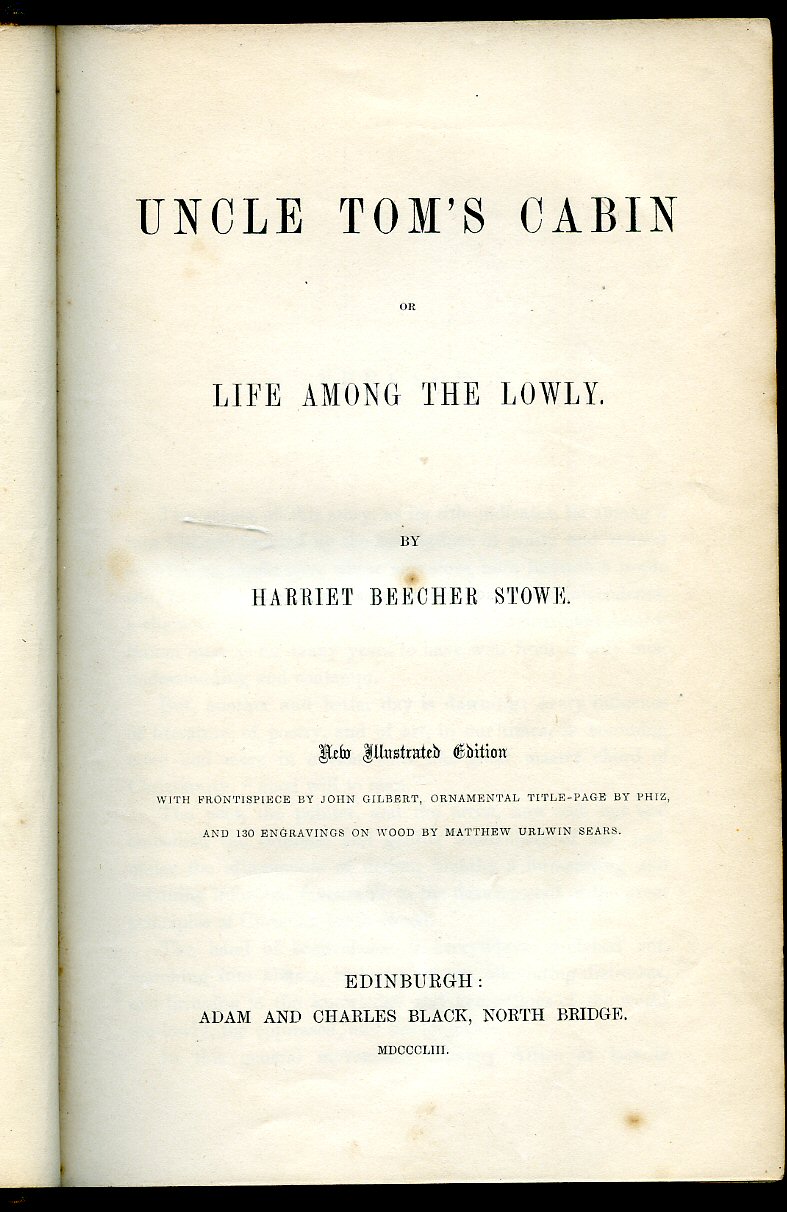 UNCLE TOM'S CABIN

OR

LIFE AMONG THE LOWLY.

BY

HARRIET BEECHER STOWE.

New Illustrated Edition

WITH FRONTISPIECE BY JOHN GILBERT, ORNAMENTAL TITLE-PAGE BY PHIZ, AND 130 ENGRAVINGS ON WOOD BY MATTHEW URLWIN SEARS.

EDINBURGH:
ADAM AND CHARLES BLACK, NORTH BRIDGE.
MDCCCLIII.